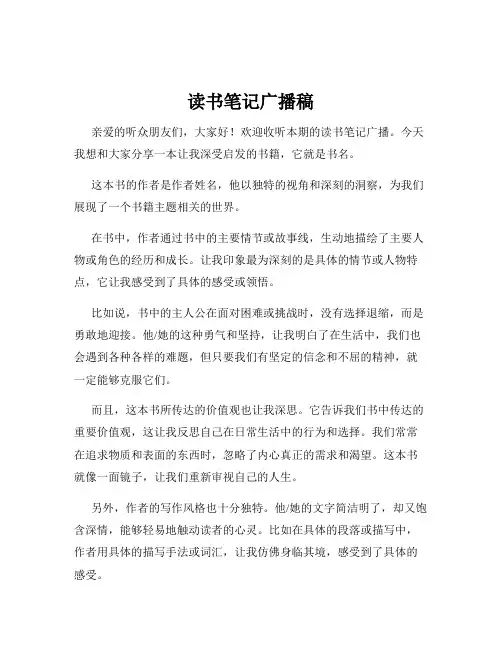 读书笔记广播稿

亲爱的听众朋友们，大家好！欢迎收听本期的读书笔记广播。今天我想和大家分享一本让我深受启发的书籍，它就是书名。

这本书的作者是作者姓名，他以独特的视角和深刻的洞察，为我们展现了一个书籍主题相关的世界。

在书中，作者通过书中的主要情节或故事线，生动地描绘了主要人物或角色的经历和成长。让我印象最为深刻的是具体的情节或人物特点，它让我感受到了具体的感受或领悟。

比如说，书中的主人公在面对困难或挑战时，没有选择退缩，而是勇敢地迎接。他/她的这种勇气和坚持，让我明白了在生活中，我们也会遇到各种各样的难题，但只要我们有坚定的信念和不屈的精神，就一定能够克服它们。

而且，这本书所传达的价值观也让我深思。它告诉我们书中传达的重要价值观，这让我反思自己在日常生活中的行为和选择。我们常常在追求物质和表面的东西时，忽略了内心真正的需求和渴望。这本书就像一面镜子，让我们重新审视自己的人生。

另外，作者的写作风格也十分独特。他/她的文字简洁明了，却又饱含深情，能够轻易地触动读者的心灵。比如在具体的段落或描写中，作者用具体的描写手法或词汇，让我仿佛身临其境，感受到了具体的感受。